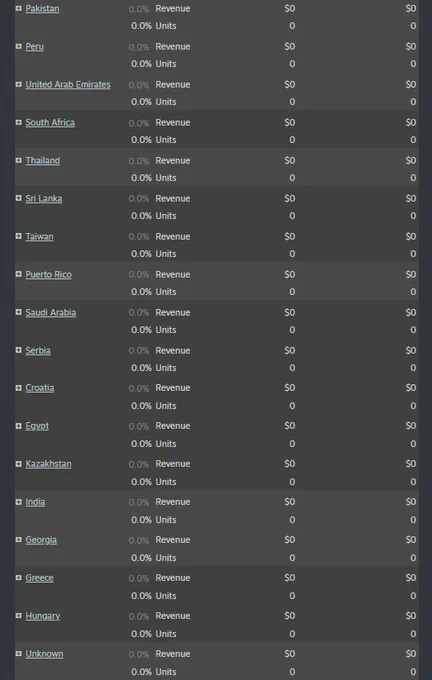 | | | | | |
|---|---|---|---|---|
| Pakistan | 0.0% | Revenue | $0 | $0 |
| | 0.0% | Units | 0 | 0 |
| Peru | 0.0% | Revenue | $0 | $0 |
| | 0.0% | Units | 0 | 0 |
| United Arab Emirates | 0.0% | Revenue | $0 | $0 |
| | 0.0% | Units | 0 | 0 |
| South Africa | 0.0% | Revenue | $0 | $0 |
| | 0.0% | Units | 0 | 0 |
| Thailand | 0.0% | Revenue | $0 | $0 |
| | 0.0% | Units | 0 | 0 |
| Sri Lanka | 0.0% | Revenue | $0 | $0 |
| | 0.0% | Units | 0 | 0 |
| Taiwan | 0.0% | Revenue | $0 | $0 |
| | 0.0% | Units | 0 | 0 |
| Puerto Rico | 0.0% | Revenue | $0 | $0 |
| | 0.0% | Units | 0 | 0 |
| Saudi Arabia | 0.0% | Revenue | $0 | $0 |
| | 0.0% | Units | 0 | 0 |
| Serbia | 0.0% | Revenue | $0 | $0 |
| | 0.0% | Units | 0 | 0 |
| Croatia | 0.0% | Revenue | $0 | $0 |
| | 0.0% | Units | 0 | 0 |
| Egypt | 0.0% | Revenue | $0 | $0 |
| | 0.0% | Units | 0 | 0 |
| Kazakhstan | 0.0% | Revenue | $0 | $0 |
| | 0.0% | Units | 0 | 0 |
| India | 0.0% | Revenue | $0 | $0 |
| | 0.0% | Units | 0 | 0 |
| Georgia | 0.0% | Revenue | $0 | $0 |
| | 0.0% | Units | 0 | 0 |
| Greece | 0.0% | Revenue | $0 | $0 |
| | 0.0% | Units | 0 | 0 |
| Hungary | 0.0% | Revenue | $0 | $0 |
| | 0.0% | Units | 0 | 0 |
| Unknown | 0.0% | Revenue | $0 | $0 |
| | 0.0% | Units | 0 | 0 |